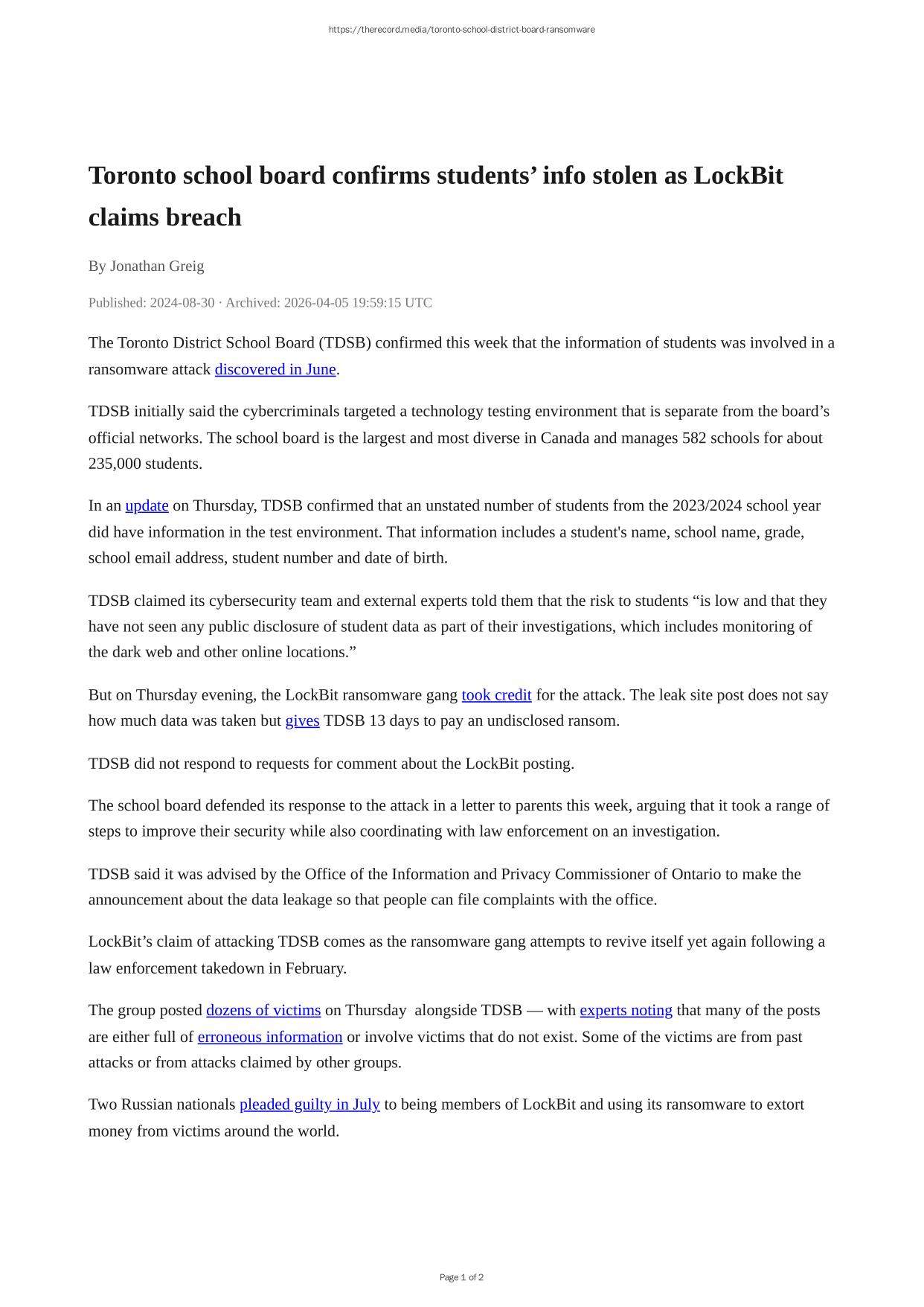 https://therecord.media/toronto-school-district-board-ransomware

Toronto school board confirms students’ info stolen as LockBit claims breach

By Jonathan Greig

Published: 2024-08-30 · Archived: 2026-04-05 19:59:15 UTC

The Toronto District School Board (TDSB) confirmed this week that the information of students was involved in a ransomware attack discovered in June.

TDSB initially said the cybercriminals targeted a technology testing environment that is separate from the board’s official networks. The school board is the largest and most diverse in Canada and manages 582 schools for about 235,000 students.

In an update on Thursday, TDSB confirmed that an unstated number of students from the 2023/2024 school year did have information in the test environment. That information includes a student's name, school name, grade, school email address, student number and date of birth.

TDSB claimed its cybersecurity team and external experts told them that the risk to students “is low and that they have not seen any public disclosure of student data as part of their investigations, which includes monitoring of the dark web and other online locations.”

But on Thursday evening, the LockBit ransomware gang took credit for the attack. The leak site post does not say how much data was taken but gives TDSB 13 days to pay an undisclosed ransom.

TDSB did not respond to requests for comment about the LockBit posting.

The school board defended its response to the attack in a letter to parents this week, arguing that it took a range of steps to improve their security while also coordinating with law enforcement on an investigation.

TDSB said it was advised by the Office of the Information and Privacy Commissioner of Ontario to make the announcement about the data leakage so that people can file complaints with the office.

LockBit’s claim of attacking TDSB comes as the ransomware gang attempts to revive itself yet again following a law enforcement takedown in February.

The group posted dozens of victims on Thursday alongside TDSB — with experts noting that many of the posts are either full of erroneous information or involve victims that do not exist. Some of the victims are from past attacks or from attacks claimed by other groups.

Two Russian nationals pleaded guilty in July to being members of LockBit and using its ransomware to extort money from victims around the world.

Page 1 of 2